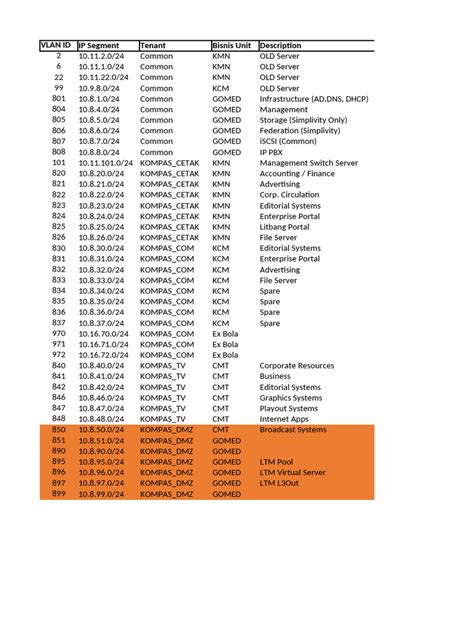 | VLAN ID | IP Segment | Tenant | Bisnis Unit | Description |
|---|---|---|---|---|
| 2 | 10.11.2.0/24 | Common | KMN | OLD Server |
| 6 | 10.11.1.0/24 | Common | KMN | OLD Server |
| 22 | 10.11.22.0/24 | Common | KMN | OLD Server |
| 99 | 10.9.8.0/24 | Common | KCM | OLD Server |
| 801 | 10.8.1.0/24 | Common | GOMED | Infrastructure (AD,DNS, DHCP) |
| 804 | 10.8.4.0/24 | Common | GOMED | Management |
| 805 | 10.8.5.0/24 | Common | GOMED | Storage (Simplivity Only) |
| 806 | 10.8.6.0/24 | Common | GOMED | Federation (Simplivity) |
| 807 | 10.8.7.0/24 | Common | GOMED | iSCSI (Common) |
| 808 | 10.8.8.0/24 | Common | GOMED | IP PBX |
| 101 | 10.11.101.0/24 | KOMPAS_CETAK | KMN | Management Switch Server |
| 820 | 10.8.20.0/24 | KOMPAS_CETAK | KMN | Accounting / Finance |
| 821 | 10.8.21.0/24 | KOMPAS_CETAK | KMN | Advertising |
| 822 | 10.8.22.0/24 | KOMPAS_CETAK | KMN | Corp. Circulation |
| 823 | 10.8.23.0/24 | KOMPAS_CETAK | KMN | Editorial Systems |
| 824 | 10.8.24.0/24 | KOMPAS_CETAK | KMN | Enterprise Portal |
| 825 | 10.8.25.0/24 | KOMPAS_CETAK | KMN | Litbang Portal |
| 826 | 10.8.26.0/24 | KOMPAS_CETAK | KMN | File Server |
| 830 | 10.8.30.0/24 | KOMPAS_COM | KCM | Editorial Systems |
| 831 | 10.8.31.0/24 | KOMPAS_COM | KCM | Enterprise Portal |
| 832 | 10.8.32.0/24 | KOMPAS_COM | KCM | Advertising |
| 833 | 10.8.33.0/24 | KOMPAS_COM | KCM | File Server |
| 834 | 10.8.34.0/24 | KOMPAS_COM | KCM | Spare |
| 835 | 10.8.35.0/24 | KOMPAS_COM | KCM | Spare |
| 836 | 10.8.36.0/24 | KOMPAS_COM | KCM | Spare |
| 837 | 10.8.37.0/24 | KOMPAS_COM | KCM | Spare |
| 970 | 10.16.70.0/24 | KOMPAS_COM | Ex Bola | |
| 971 | 10.16.71.0/24 | KOMPAS_COM | Ex Bola | |
| 972 | 10.16.72.0/24 | KOMPAS_COM | Ex Bola | |
| 840 | 10.8.40.0/24 | KOMPAS_TV | CMT | Corporate Resources |
| 841 | 10.8.41.0/24 | KOMPAS_TV | CMT | Business |
| 842 | 10.8.42.0/24 | KOMPAS_TV | CMT | Editorial Systems |
| 846 | 10.8.46.0/24 | KOMPAS_TV | CMT | Graphics Systems |
| 847 | 10.8.47.0/24 | KOMPAS_TV | CMT | Playout Systems |
| 848 | 10.8.48.0/24 | KOMPAS_TV | CMT | Internet Apps |
| 850 | 10.8.50.0/24 | KOMPAS_DMZ | CMT | Broadcast Systems |
| 851 | 10.8.51.0/24 | KOMPAS_DMZ | GOMED | |
| 890 | 10.8.90.0/24 | KOMPAS_DMZ | GOMED | |
| 895 | 10.8.95.0/24 | KOMPAS_DMZ | GOMED | LTM Pool |
| 896 | 10.8.96.0/24 | KOMPAS_DMZ | GOMED | LTM Virtual Server |
| 897 | 10.8.97.0/24 | KOMPAS_DMZ | GOMED | LTM L3Out |
| 899 | 10.8.99.0/24 | KOMPAS_DMZ | GOMED | |